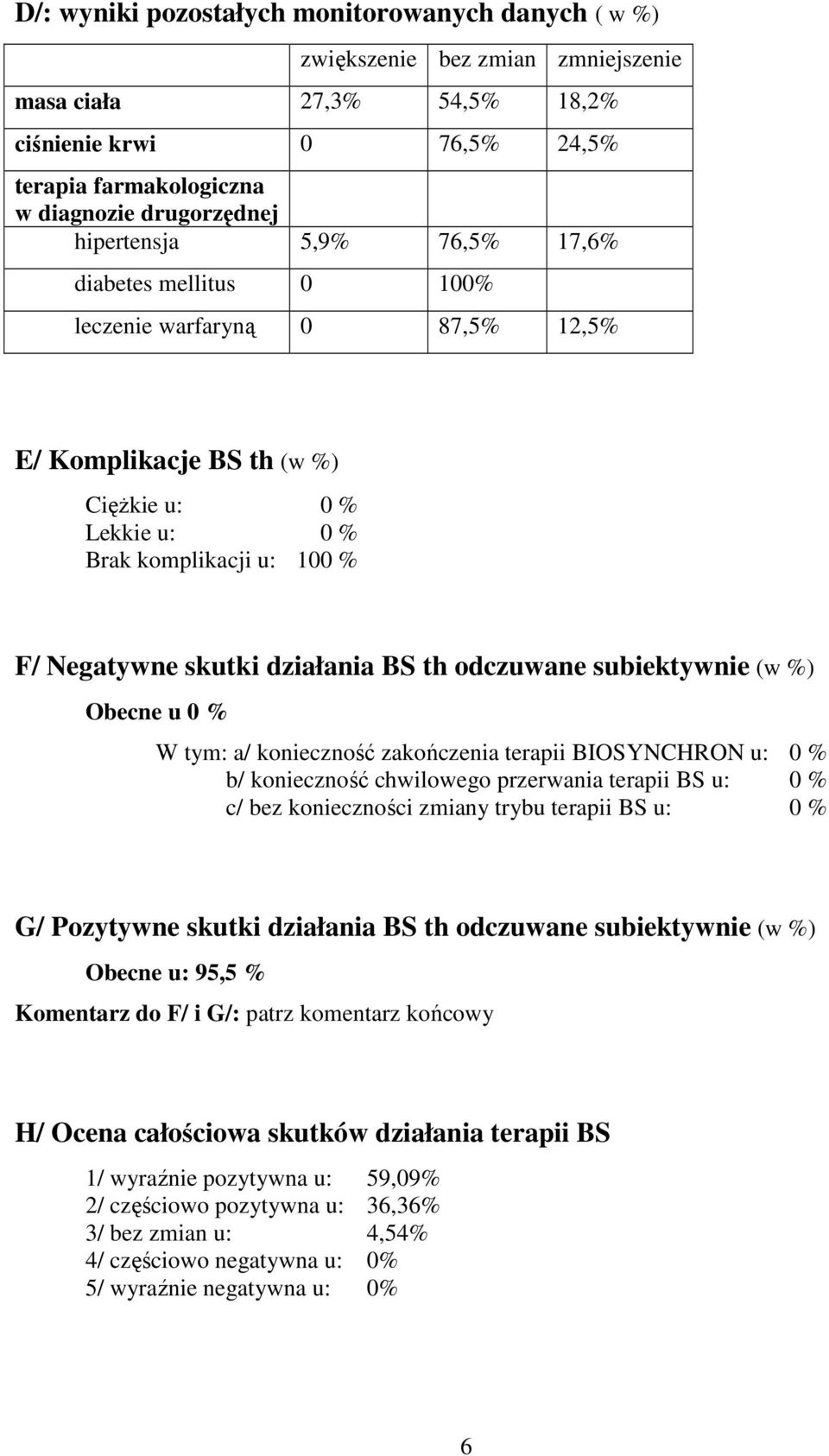 D/: wyniki pozostałych monitorowanych danych ( w %)

| | zwiększenie | bez zmian | zmniejszenie |
|---|---|---|---|
| masa ciała | 27,3% | 54,5% | 18,2% |
| ciśnienie krwi | 0 | 76,5% | 24,5% |
| terapia farmakologiczna w diagnozie drugorzędnej | | | |
| hipertensja | 5,9% | 76,5% | 17,6% |
| diabetes mellitus | 0 | 100% | |
| leczenie warfaryną | 0 | 87,5% | 12,5% |

E/ Komplikacje BS th (w %)

Ciężkie u: 0 %
Lekkie u: 0 %
Brak komplikacji u: 100 %

F/ Negatywne skutki działania BS th odczuwane subiektywnie (w %)

Obecne u 0 %

W tym: a/ konieczność zakończenia terapii BIOSYNCHRON u: 0 %
b/ konieczność chwilowego przerwania terapii BS u: 0 %
c/ bez konieczności zmiany trybu terapii BS u: 0 %

G/ Pozytywne skutki działania BS th odczuwane subiektywnie (w %)

Obecne u: 95,5 %

Komentarz do F/ i G/: patrz komentarz końcowy

H/ Ocena całościowa skutków działania terapii BS

1/ wyraźnie pozytywna u: 59,09%
2/ częściowo pozytywna u: 36,36%
3/ bez zmian u: 4,54%
4/ częściowo negatywna u: 0%
5/ wyraźnie negatywna u: 0%

6